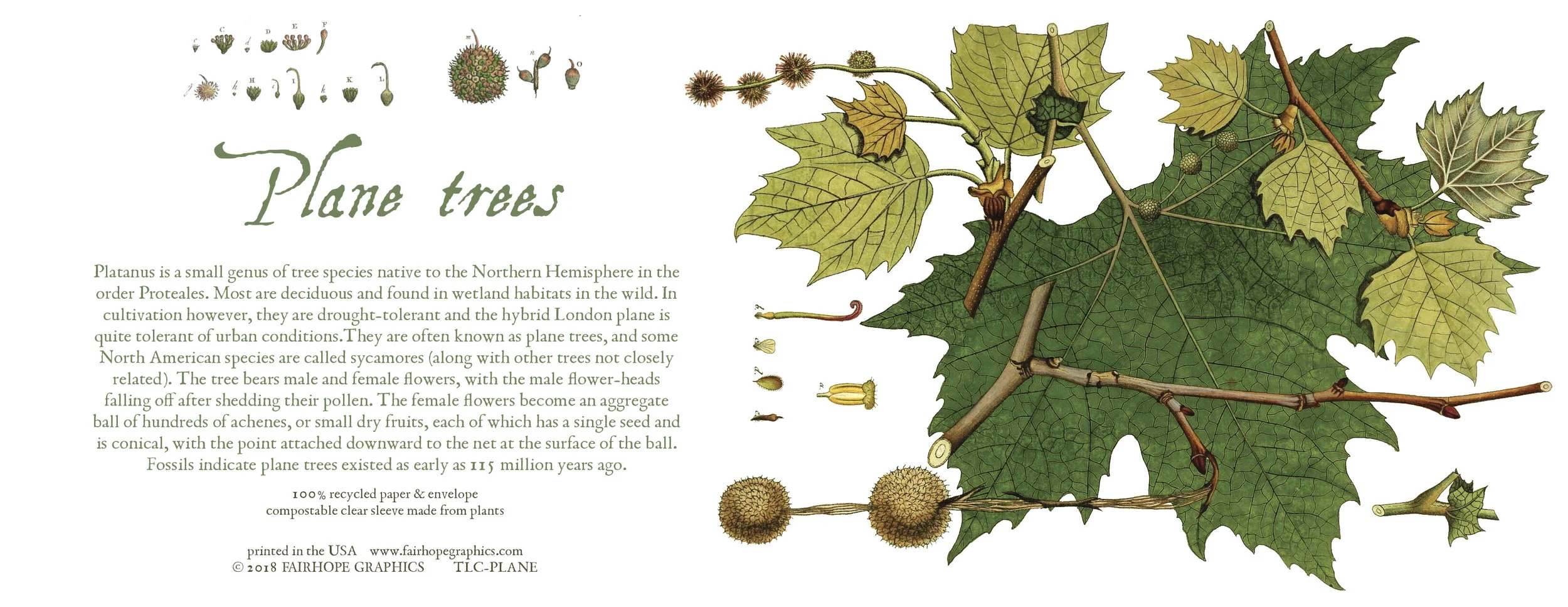 Plane trees

Platanus is a small genus of tree species native to the Northern Hemisphere in the order Proteales. Most are deciduous and found in wetland habitats in the wild. In cultivation however, they are drought-tolerant and the hybrid London plane is quite tolerant of urban conditions.They are often known as plane trees, and some North American species are called sycamores (along with other trees not closely related). The tree bears male and female flowers, with the male flower-heads falling off after shedding their pollen. The female flowers become an aggregate ball of hundreds of achenes, or small dry fruits, each of which has a single seed and is conical, with the point attached downward to the net at the surface of the ball. Fossils indicate plane trees existed as early as 115 million years ago.

100% recycled paper & envelope
compostable clear sleeve made from plants

printed in the USA www.fairhopegraphics.com
© 2018 FAIRHOPE GRAPHICS TLC-PLANE